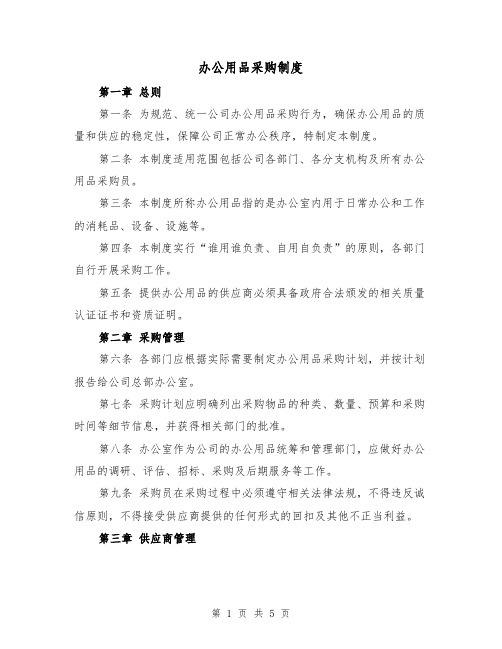 办公用品采购制度

第一章 总则

第一条 为规范、统一公司办公用品采购行为，确保办公用品的质量和供应的稳定性，保障公司正常办公秩序，特制定本制度。

第二条 本制度适用范围包括公司各部门、各分支机构及所有办公用品采购员。

第三条 本制度所称办公用品指的是办公室内用于日常办公和工作的消耗品、设备、设施等。

第四条 本制度实行“谁用谁负责、自用自负责”的原则，各部门自行开展采购工作。

第五条 提供办公用品的供应商必须具备政府合法颁发的相关质量认证证书和资质证明。

第二章 采购管理

第六条 各部门应根据实际需要制定办公用品采购计划，并按计划报告给公司总部办公室。

第七条 采购计划应明确列出采购物品的种类、数量、预算和采购时间等细节信息，并获得相关部门的批准。

第八条 办公室作为公司的办公用品统筹和管理部门，应做好办公用品的调研、评估、招标、采购及后期服务等工作。

第九条 采购员在采购过程中必须遵守相关法律法规，不得违反诚信原则，不得接受供应商提供的任何形式的回扣及其他不正当利益。

第三章 供应商管理

第 1 页 共 5 页